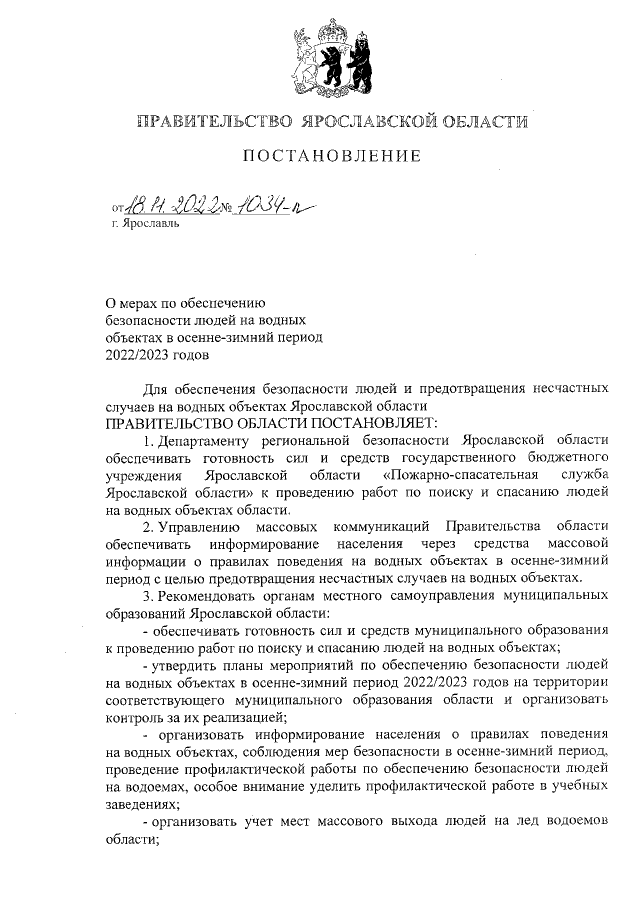 ПРАВИТЕЛЬСТВО ЯРОСЛАВСКОЙ ОБЛАСТИ

ПОСТАНОВЛЕНИЕ

от 18.11.2022 № 1034-п
г. Ярославль

О мерах по обеспечению безопасности людей на водных объектах в осенне-зимний период 2022/2023 годов

Для обеспечения безопасности людей и предотвращения несчастных случаев на водных объектах Ярославской области
ПРАВИТЕЛЬСТВО ОБЛАСТИ ПОСТАНОВЛЯЕТ:

1. Департаменту региональной безопасности Ярославской области обеспечивать готовность сил и средств государственного бюджетного учреждения Ярославской области «Пожарно-спасательная служба Ярославской области» к проведению работ по поиску и спасанию людей на водных объектах области.

2. Управлению массовых коммуникаций Правительства области обеспечивать информирование населения через средства массовой информации о правилах поведения на водных объектах в осенне-зимний период с целью предотвращения несчастных случаев на водных объектах.

3. Рекомендовать органам местного самоуправления муниципальных образований Ярославской области:

- обеспечивать готовность сил и средств муниципального образования к проведению работ по поиску и спасанию людей на водных объектах;

- утвердить планы мероприятий по обеспечению безопасности людей на водных объектах в осенне-зимний период 2022/2023 годов на территории соответствующего муниципального образования области и организовать контроль за их реализацией;

- организовать информирование населения о правилах поведения на водных объектах, соблюдения мер безопасности в осенне-зимний период, проведение профилактической работы по обеспечению безопасности людей на водоемах, особое внимание уделить профилактической работе в учебных заведениях;

- организовать учет мест массового выхода людей на лед водоемов области;